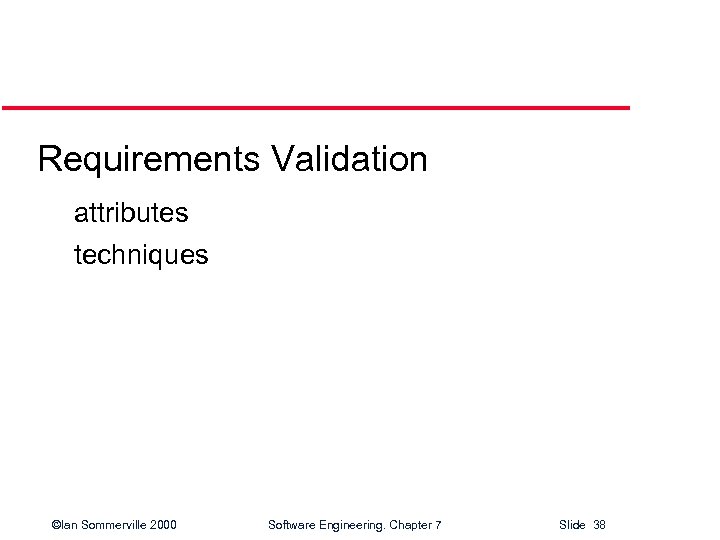 Requirements Validation

attributes

techniques

©Ian Sommerville 2000 Software Engineering. Chapter 7 Slide 38